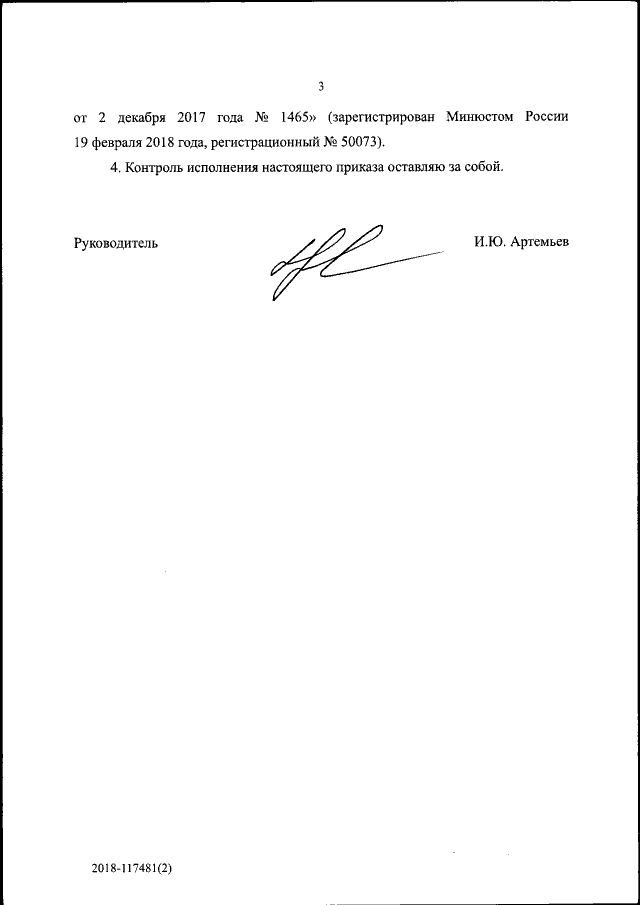 3

от 2 декабря 2017 года № 1465» (зарегистрирован Минюстом России 19 февраля 2018 года, регистрационный № 50073).

4. Контроль исполнения настоящего приказа оставляю за собой.

Руководитель

И.Ю. Артемьев

2018-117481(2)